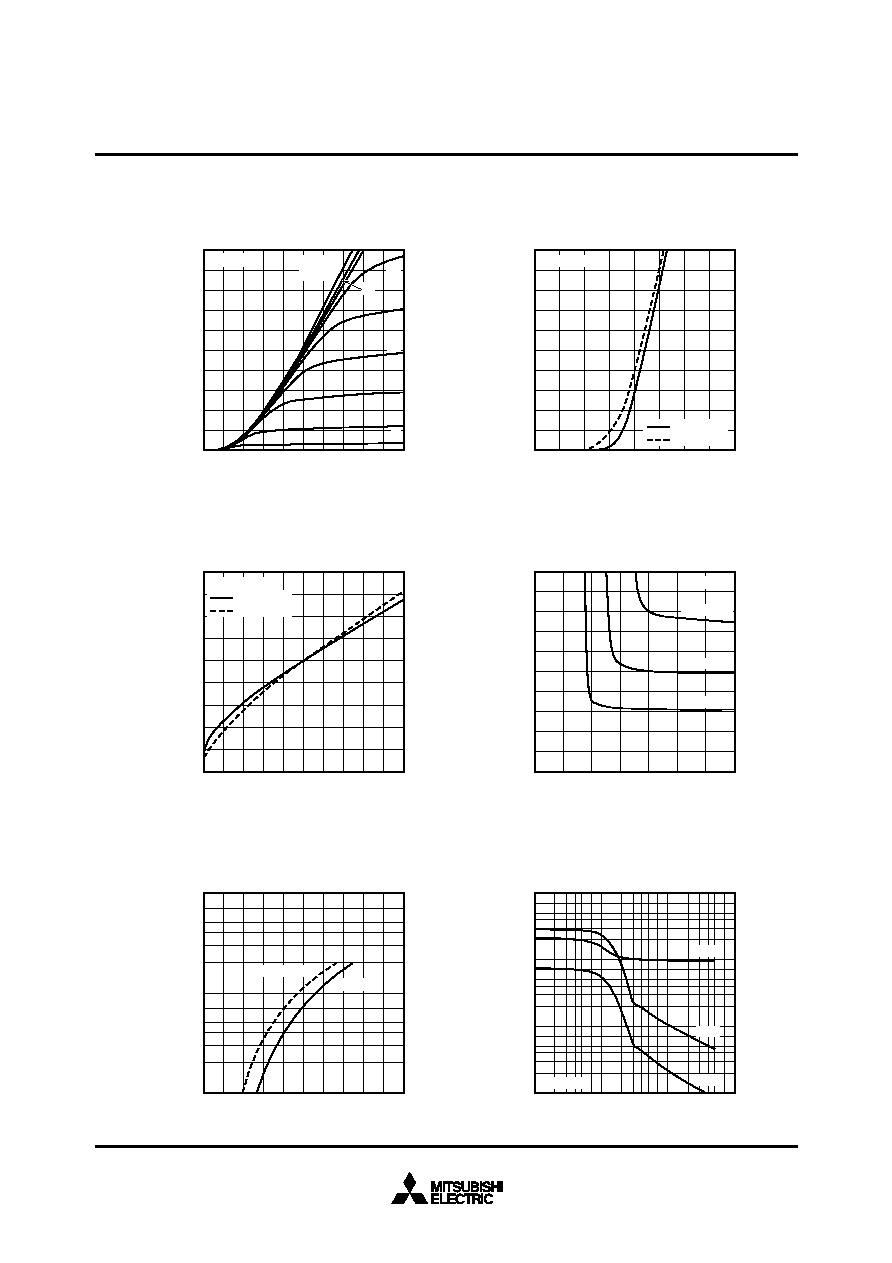 MITSUBISHI
ELECTRIC